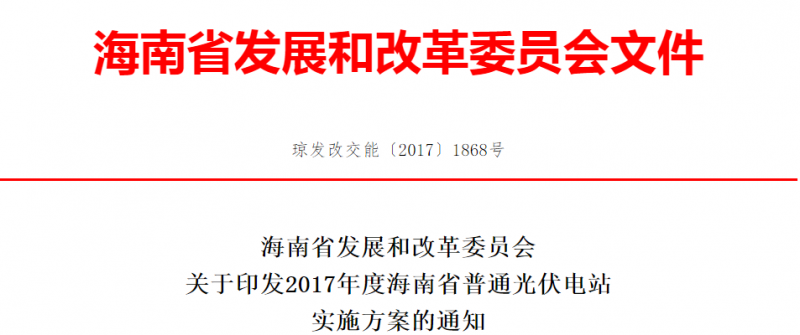 海南省发展和改革委员会文件

琼发改交能〔2017〕1868号

海南省发展和改革委员会
关于印发2017年度海南省普通光伏电站
实施方案的通知